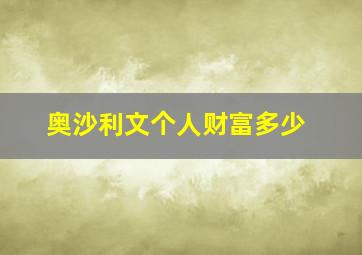 奥沙利文个人财富多少